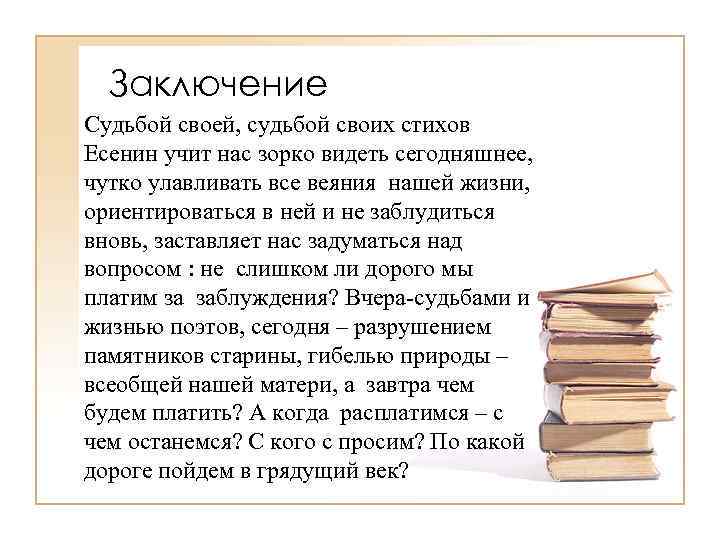 Заключение

Судьбой своей, судьбой своих стихов Есенин учит нас зорко видеть сегодняшнее, чутко улавливать все веяния нашей жизни, ориентироваться в ней и не заблудиться вновь, заставляет нас задуматься над вопросом : не слишком ли дорого мы платим за заблуждения? Вчера-судьбами и жизнью поэтов, сегодня – разрушением памятников старины, гибелью природы – всеобщей нашей матери, а завтра чем будем платить? А когда расплатимся – с чем останемся? С кого с просим? По какой дороге пойдем в грядущий век?